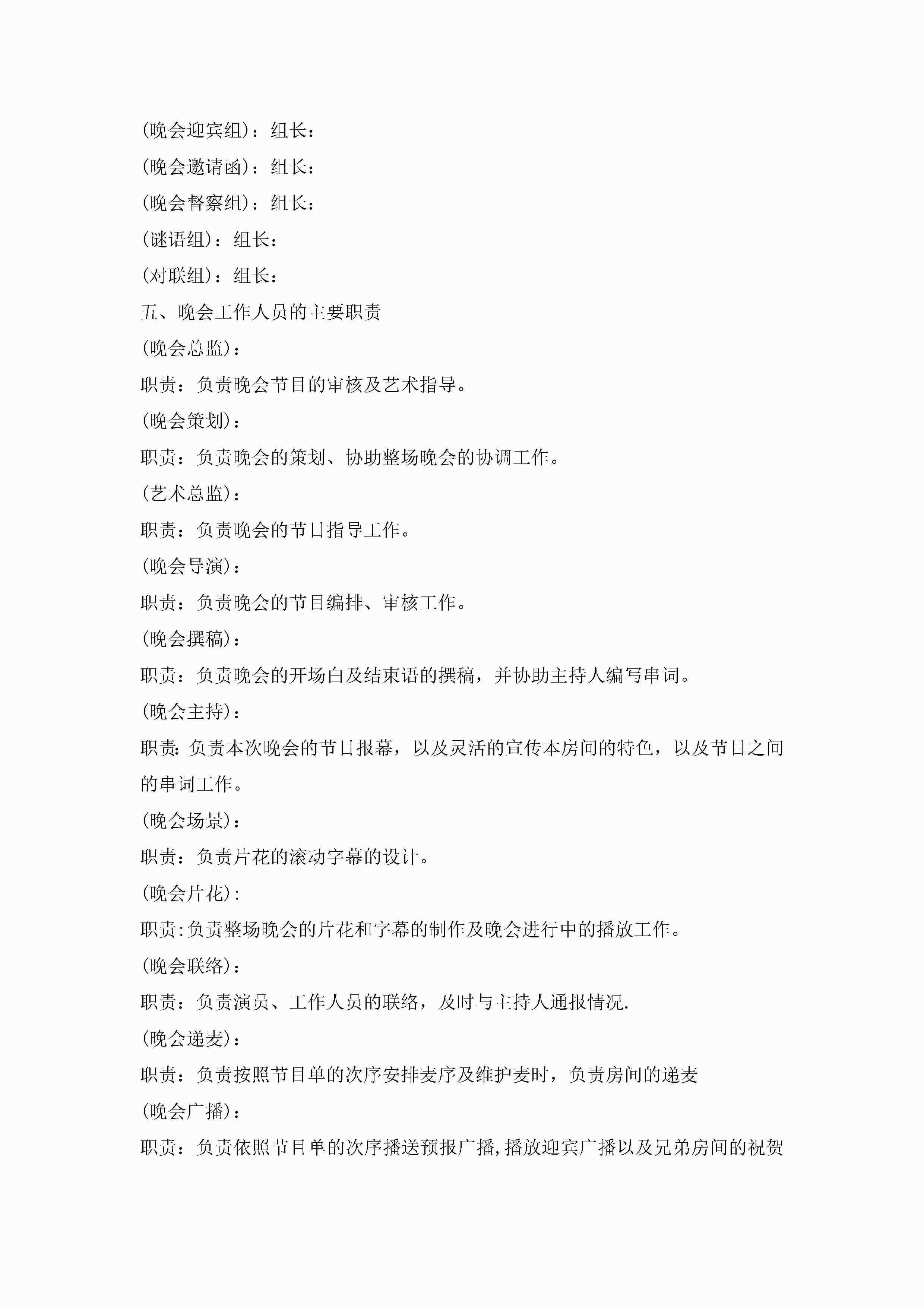 (晚会迎宾组)：组长：

(晚会邀请函)：组长：

(晚会督察组)：组长：

(谜语组)：组长：

(对联组)：组长：

五、晚会工作人员的主要职责

(晚会总监)：

职责：负责晚会节目的审核及艺术指导。

(晚会策划)：

职责：负责晚会的策划、协助整场晚会的协调工作。

(艺术总监)：

职责：负责晚会的节目指导工作。

(晚会导演)：

职责：负责晚会的节目编排、审核工作。

(晚会撰稿)：

职责：负责晚会的开场白及结束语的撰稿，并协助主持人编写串词。

(晚会主持)：

职责:负责本次晚会的节目报幕，以及灵活的宣传本房间的特色，以及节目之间的串词工作。

(晚会场景)：

职责：负责片花的滚动字幕的设计。

(晚会片花):

职责:负责整场晚会的片花和字幕的制作及晚会进行中的播放工作。

(晚会联络)：

职责：负责演员、工作人员的联络，及时与主持人通报情况.

(晚会递麦)：

职责：负责按照节目单的次序安排麦序及维护麦时，负责房间的递麦

(晚会广播)：

职责：负责依照节目单的次序播送预报广播,播放迎宾广播以及兄弟房间的祝贺